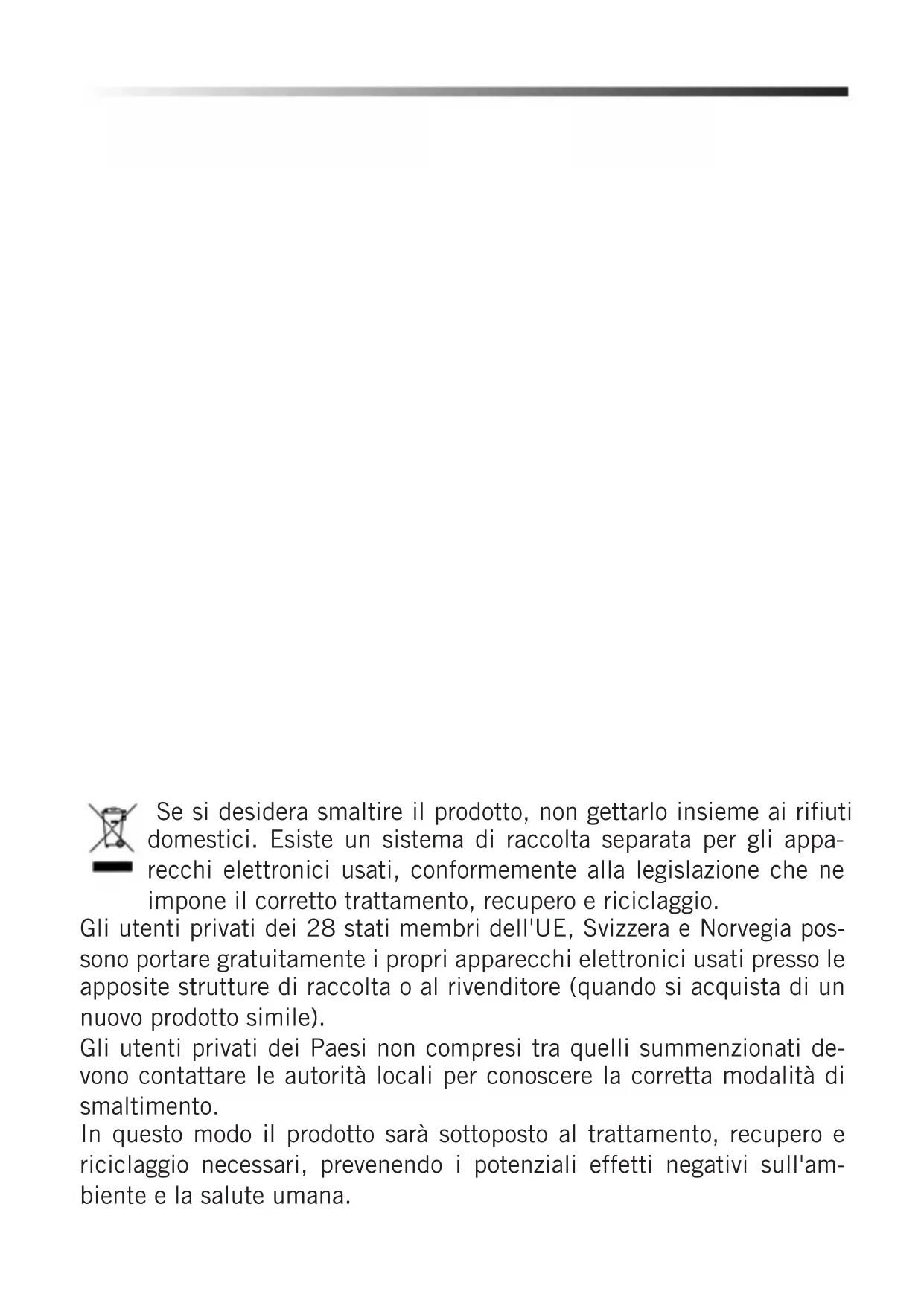 Se si desidera smaltire il prodotto, non gettarlo insieme ai rifiuti domestici. Esiste un sistema di raccolta separata per gli apparecchi elettronici usati, conformemente alla legislazione che ne impone il corretto trattamento, recupero e riciclaggio.
Gli utenti privati dei 28 stati membri dell'UE, Svizzera e Norvegia possono portare gratuitamente i propri apparecchi elettronici usati presso le apposite strutture di raccolta o al rivenditore (quando si acquista di un nuovo prodotto simile).
Gli utenti privati dei Paesi non compresi tra quelli summenzionati devono contattare le autorità locali per conoscere la corretta modalità di smaltimento.
In questo modo il prodotto sarà sottoposto al trattamento, recupero e riciclaggio necessari, prevenendo i potenziali effetti negativi sull'ambiente e la salute umana.